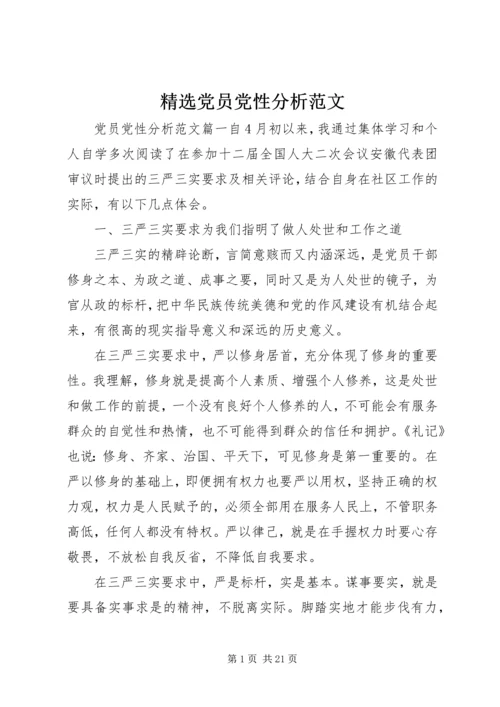 精选党员党性分析范文

党员党性分析范文篇一自4月初以来，我通过集体学习和个人自学多次阅读了在参加十二届全国人大二次会议安徽代表团审议时提出的三严三实要求及相关评论，结合自身在社区工作的实际，有以下几点体会。

一、三严三实要求为我们指明了做人处世和工作之道

三严三实的精辟论断，言简意赅而又内涵深远，是党员干部修身之本、为政之道、成事之要，同时又是为人处世的镜子，为官从政的标杆，把中华民族传统美德和党的作风建设有机结合起来，有很高的现实指导意义和深远的历史意义。

在三严三实要求中，严以修身居首，充分体现了修身的重要性。我理解，修身就是提高个人素质、增强个人修养，这是处世和做工作的前提，一个没有良好个人修养的人，不可能会有服务群众的自觉性和热情，也不可能得到群众的信任和拥护。《礼记》也说：修身、齐家、治国、平天下，可见修身是第一重要的。在严以修身的基础上，即便拥有权力也要严以用权，坚持正确的权力观，权力是人民赋予的，必须全部用在服务人民上，不管职务高低，任何人都没有特权。严以律己，就是在手握权力时要心存敬畏，不放松自我反省，不降低自我要求。

在三严三实要求中，严是标杆，实是基本。谋事要实，就是要具备实事求是的精神，不脱离实际。脚踏实地才能步伐有力，

第1页 共21页